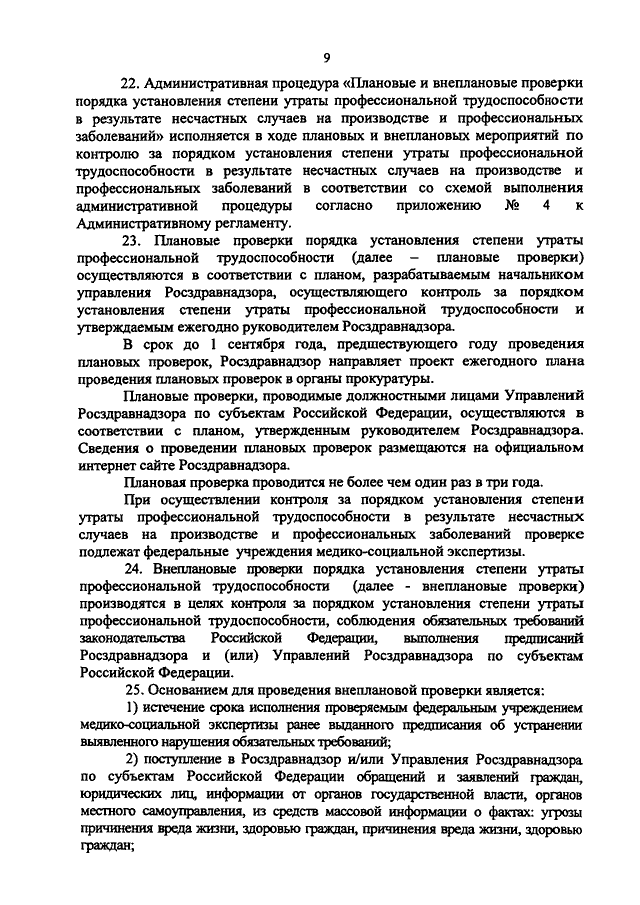 9

22. Административная процедура «Плановые и внеплановые проверки порядка установления степени утраты профессиональной трудоспособности в результате несчастных случаев на производстве и профессиональных заболеваний» исполняется в ходе плановых и внеплановых мероприятий по контролю за порядком установления степени утраты профессиональной трудоспособности в результате несчастных случаев на производстве и профессиональных заболеваний в соответствии со схемой выполнения административной процедуры согласно приложению № 4 к Административному регламенту.

23. Плановые проверки порядка установления степени утраты профессиональной трудоспособности (далее – плановые проверки) осуществляются в соответствии с планом, разрабатываемым начальником управления Росздравнадзора, осуществляющего контроль за порядком установления степени утраты профессиональной трудоспособности и утверждаемым ежегодно руководителем Росздравнадзора.

В срок до 1 сентября года, предшествующего году проведения плановых проверок, Росздравнадзор направляет проект ежегодного плана проведения плановых проверок в органы прокуратуры.

Плановые проверки, проводимые должностными лицами Управлений Росздравнадзора по субъектам Российской Федерации, осуществляются в соответствии с планом, утвержденным руководителем Росздравнадзора. Сведения о проведении плановых проверок размещаются на официальном интернет сайте Росздравнадзора.

Плановая проверка проводится не более чем один раз в три года.

При осуществлении контроля за порядком установления степени утраты профессиональной трудоспособности в результате несчастных случаев на производстве и профессиональных заболеваний проверке подлежат федеральные учреждения медико-социальной экспертизы.

24. Внеплановые проверки порядка установления степени утраты профессиональной трудоспособности (далее - внеплановые проверки) производятся в целях контроля за порядком установления степени утраты профессиональной трудоспособности, соблюдения обязательных требований законодательства Российской Федерации, выполнения предписаний Росздравнадзора и (или) Управлений Росздравнадзора по субъектам Российской Федерации.

25. Основанием для проведения внеплановой проверки является:

1) истечение срока исполнения проверяемым федеральным учреждением медико-социальной экспертизы ранее выданного предписания об устранении выявленного нарушения обязательных требований;

2) поступление в Росздравнадзор и/или Управления Росздравнадзора по субъектам Российской Федерации обращений и заявлений граждан, юридических лиц, информации от органов государственной власти, органов местного самоуправления, из средств массовой информации о фактах: угрозы причинения вреда жизни, здоровью граждан, причинения вреда жизни, здоровью граждан;